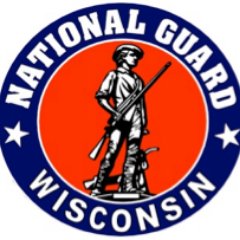 NATIONAL GUARD
WISCONSIN